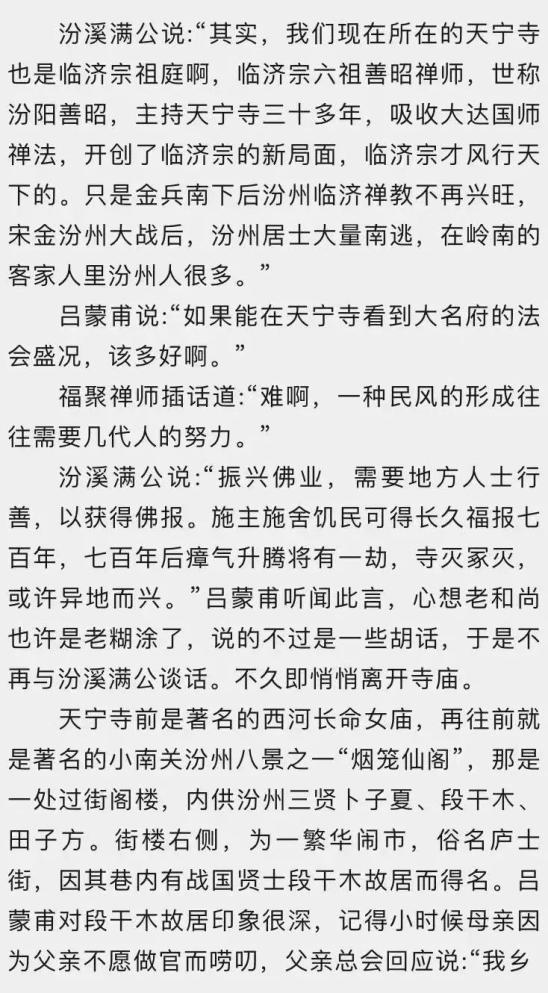 汾溪满公说:“其实，我们现在所在的天宁寺也是临济宗祖庭啊，临济宗六祖善昭禅师，世称汾阳善昭，主持天宁寺三十多年，吸收大达国师禅法，开创了临济宗的新局面，临济宗才风行天下的。只是金兵南下后汾州临济禅教不再兴旺，宋金汾州大战后，汾州居士大量南逃，在岭南的客家人里汾州人很多。”

吕蒙甫说:“如果能在天宁寺看到大名府的法会盛况，该多好啊。”

福聚禅师插话道:“难啊，一种民风的形成往往需要几代人的努力。”

汾溪满公说:“振兴佛业，需要地方人士行善，以获得佛报。施主施舍饥民可得长久福报七百年，七百年后瘴气升腾将有一劫，寺灭冢灭，或许异地而兴。”吕蒙甫听闻此言，心想老和尚也许是老糊涂了，说的不过是一些胡话，于是不再与汾溪满公谈话。不久即悄悄离开寺庙。

天宁寺前是著名的西河长命女庙，再往前就是著名的小南关汾州八景之一“烟笼仙阁”，那是一处过街阁楼，内供汾州三贤卜子夏、段干木、田子方。街楼右侧，为一繁华闹市，俗名庐士街，因其巷内有战国贤士段干木故居而得名。吕蒙甫对段干木故居印象很深，记得小时候母亲因为父亲不愿做官而唠叨，父亲总会回应说:“我乡